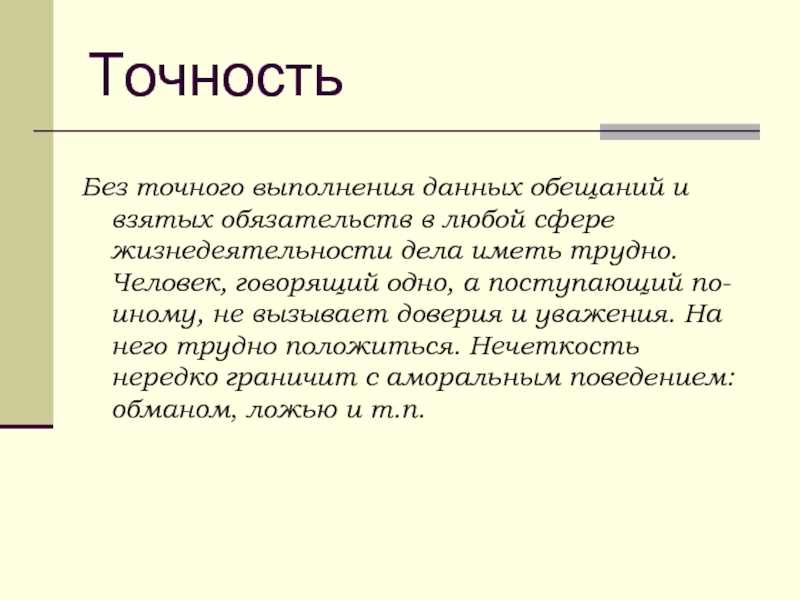 Точность

Без точного выполнения данных обещаний и взятых обязательств в любой сфере жизнедеятельности дела иметь трудно. Человек, говорящий одно, а поступающий по-иному, не вызывает доверия и уважения. На него трудно положиться. Нечеткость нередко граничит с аморальным поведением: обманом, ложью и т.п.